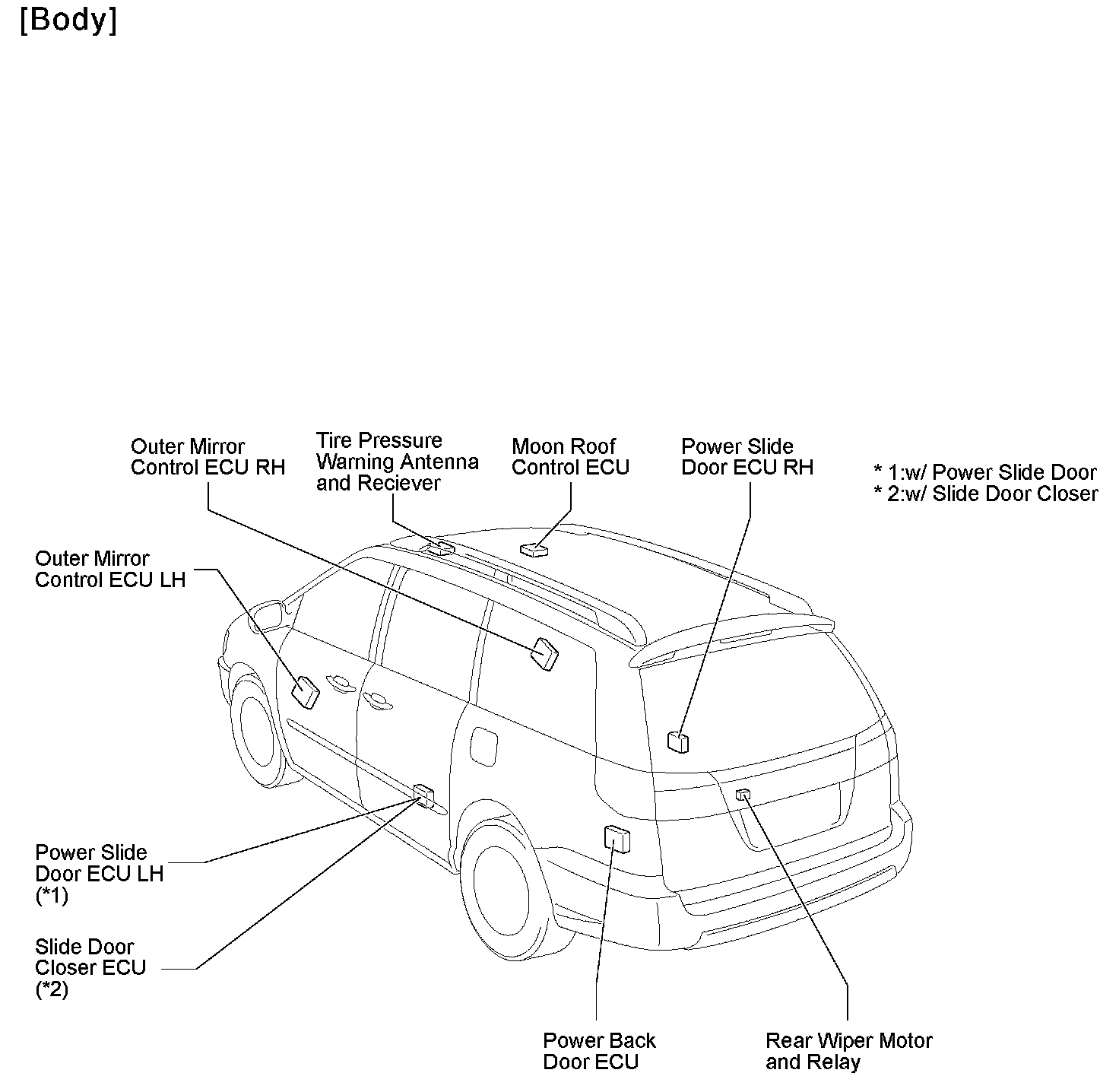 [Body]

Outer Mirror
Control ECU RH

Tire Pressure
Warning Antenna
and Reciever

Moon Roof
Control ECU

Power Slide
Door ECU RH

* 1:w/ Power Slide Door
* 2:w/ Slide Door Closer

Outer Mirror
Control ECU LH

Power Slide
Door ECU LH
(*1)

Slide Door
Closer ECU
(*2)

Power Back
Door ECU

Rear Wiper Motor
and Relay